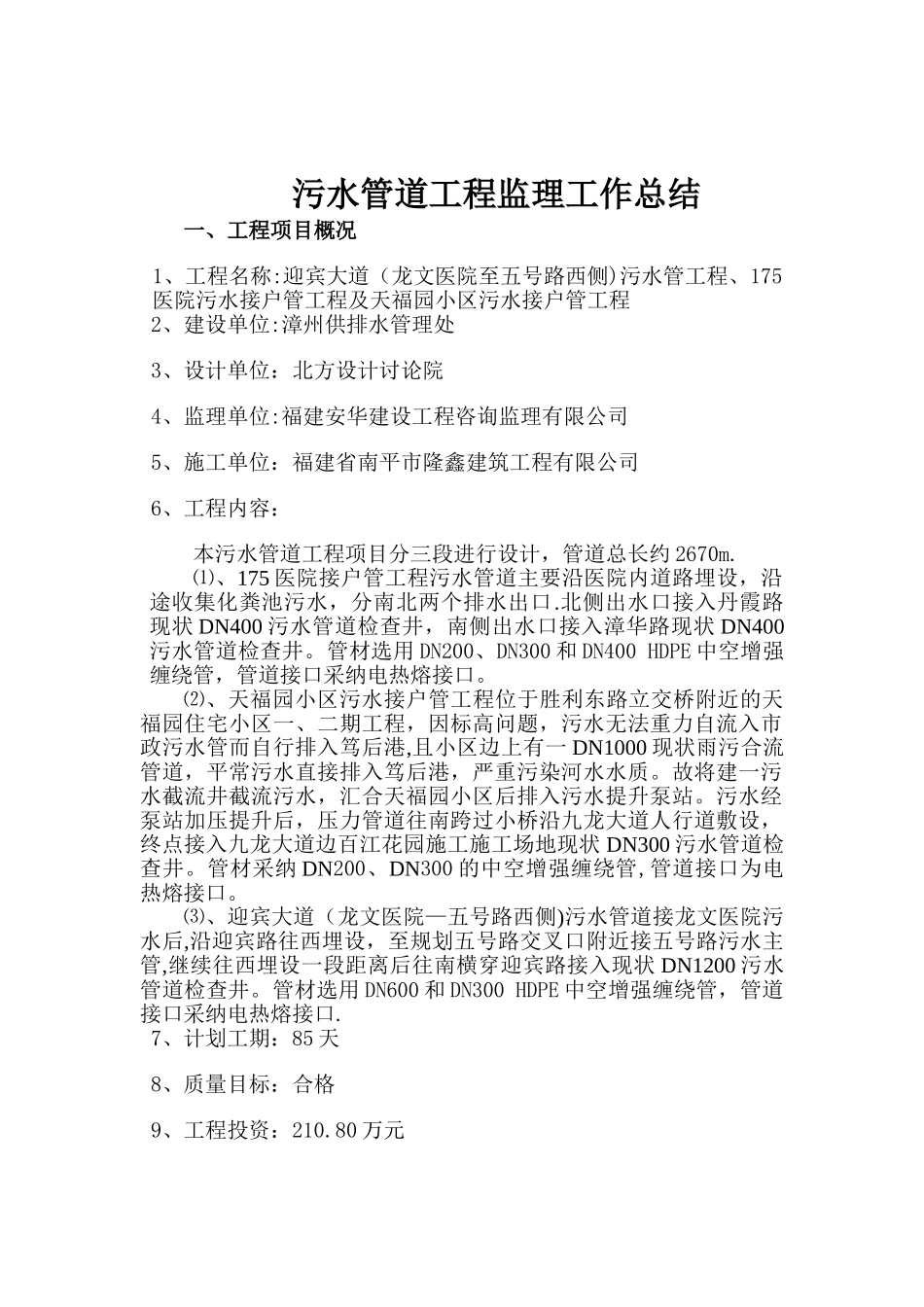 污水管道工程监理工作总结

一、工程项目概况

1、工程名称:迎宾大道（龙文医院至五号路西侧)污水管工程、175医院污水接户管工程及天福园小区污水接户管工程
2、建设单位:漳州供排水管理处

3、设计单位：北方设计讨论院

4、监理单位:福建安华建设工程咨询监理有限公司

5、施工单位：福建省南平市隆鑫建筑工程有限公司

6、工程内容：

本污水管道工程项目分三段进行设计，管道总长约2670m.

⑴、175医院接户管工程污水管道主要沿医院内道路埋设，沿途收集化粪池污水，分南北两个排水出口.北侧出水口接入丹霞路现状DN400污水管道检查井，南侧出水口接入漳华路现状DN400污水管道检查井。管材选用DN200、DN300和DN400 HDPE中空增强缠绕管，管道接口采纳电热熔接口。

⑵、天福园小区污水接户管工程位于胜利东路立交桥附近的天福园住宅小区一、二期工程，因标高问题，污水无法重力自流入市政污水管而自行排入笃后港,且小区边上有一DN1000现状雨污合流管道，平常污水直接排入笃后港，严重污染河水水质。故将建一污水截流井截流污水，汇合天福园小区后排入污水提升泵站。污水经泵站加压提升后，压力管道往南跨过小桥沿九龙大道人行道敷设，终点接入九龙大道边百江花园施工施工场地现状DN300污水管道检查井。管材采纳DN200、DN300的中空增强缠绕管,管道接口为电热熔接口。

⑶、迎宾大道（龙文医院—五号路西侧)污水管道接龙文医院污水后,沿迎宾路往西埋设，至规划五号路交叉口附近接五号路污水主管,继续往西埋设一段距离后往南横穿迎宾路接入现状DN1200污水管道检查井。管材选用DN600和DN300 HDPE中空增强缠绕管，管道接口采纳电热熔接口.
7、计划工期：85天

8、质量目标：合格

9、工程投资：210.80万元